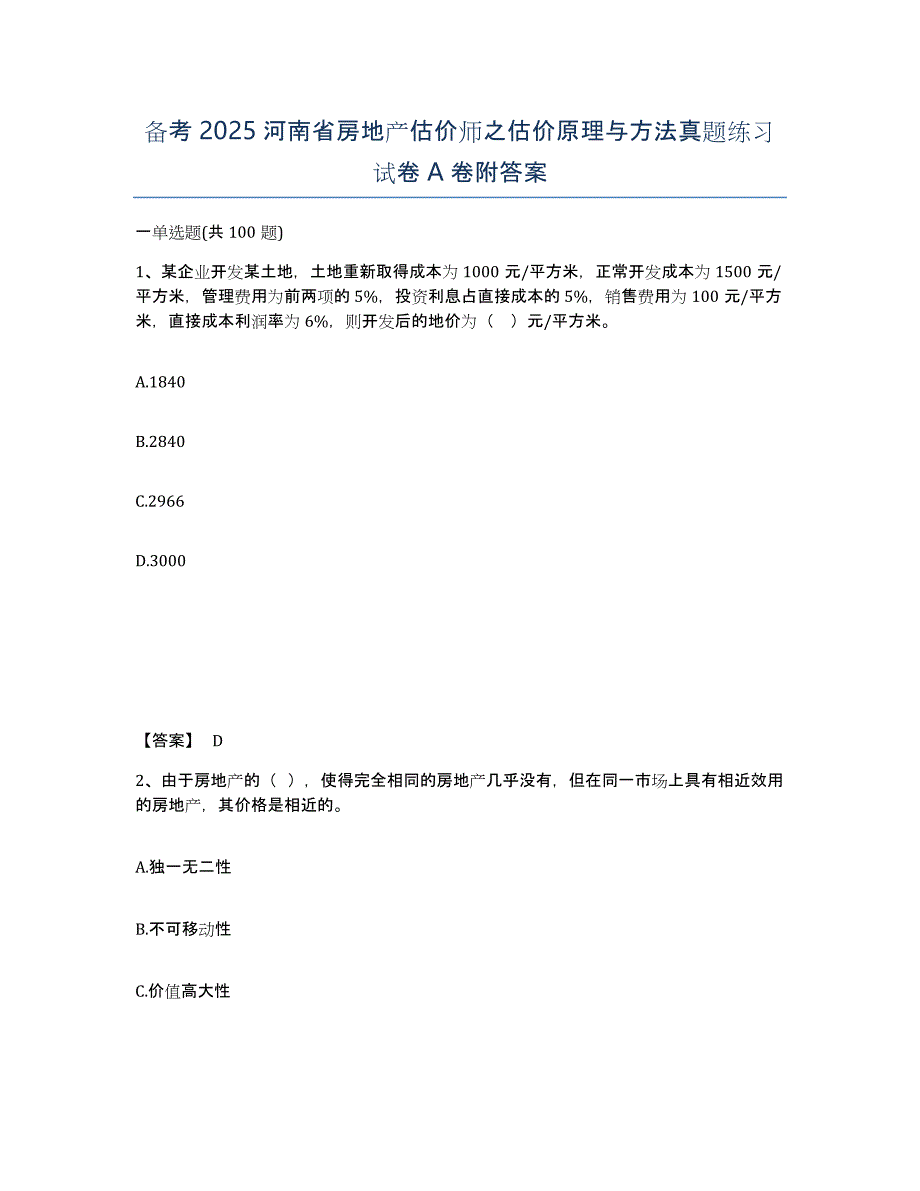 备考 2025 河南省房地产估价师之估价原理与方法真题练习试卷 A 卷附答案

一单选题(共 100 题)

1、某企业开发某土地，土地重新取得成本为 1000 元/平方米，正常开发成本为 1500 元/平方米，管理费用为前两项的 5%，投资利息占直接成本的 5%，销售费用为 100 元/平方米，直接成本利润率为 6%，则开发后的地价为（ ）元/平方米。

A.1840

B.2840

C.2966

D.3000

【答案】 D

2、由于房地产的（ ），使得完全相同的房地产几乎没有，但在同一市场上具有相近效用的房地产，其价格是相近的。

A.独一无二性

B.不可移动性

C.价值高大性